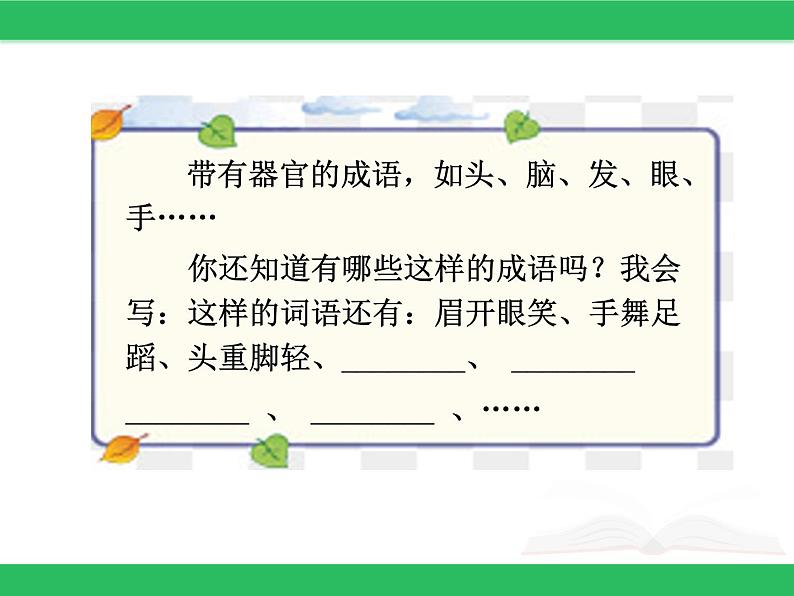 带有器官的成语，如头、脑、发、眼、手……

你还知道有哪些这样的成语吗？我会写：这样的词语还有：眉开眼笑、手舞足蹈、头重脚轻、________、 ________ ________ 、 ________ 、……